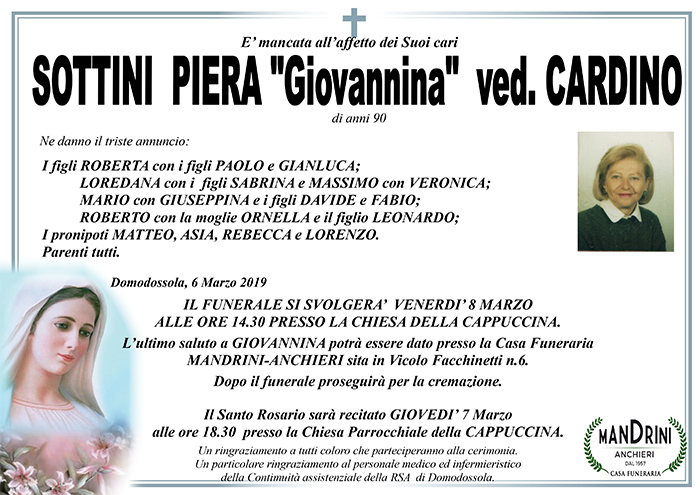 E' mancata all'affetto dei Suoi cari

SOTTINI PIERA "Giovannina" ved. CARDINO

di anni 90

Ne danno il triste annuncio:

I figli ROBERTA con i figli PAOLO e GIANLUCA;
LOREDANA con i figli SABRINA e MASSIMO con VERONICA;
MARIO con GIUSEPPINA e i figli DAVIDE e FABIO;
ROBERTO con la moglie ORNELLA e il figlio LEONARDO;
I pronipoti MATTEO, ASIA, REBECCA e LORENZO.
Parenti tutti.

Domodossola, 6 Marzo 2019

IL FUNERALE SI SVOLGERA' VENERDI' 8 MARZO ALLE ORE 14.30 PRESSO LA CHIESA DELLA CAPPUCCINA.

L'ultimo saluto a GIOVANNINA potrà essere dato presso la Casa Funeraria MANDRINI-ANCHIERI sita in Vicolo Facchinetti n.6.

Dopo il funerale proseguirà per la cremazione.

Il Santo Rosario sarà recitato GIOVEDI' 7 Marzo alle ore 18.30 presso la Chiesa Parrocchiale della CAPPUCCINA.

Un ringraziamento a tutti coloro che parteciperanno alla cerimonia.
Un particolare ringraziamento al personale medico ed infermieristico della Continuità assistenziale della RSA di Domodossola.

MANDRINI
ANCHIERI
DAL 1957
CASA FUNERARIA